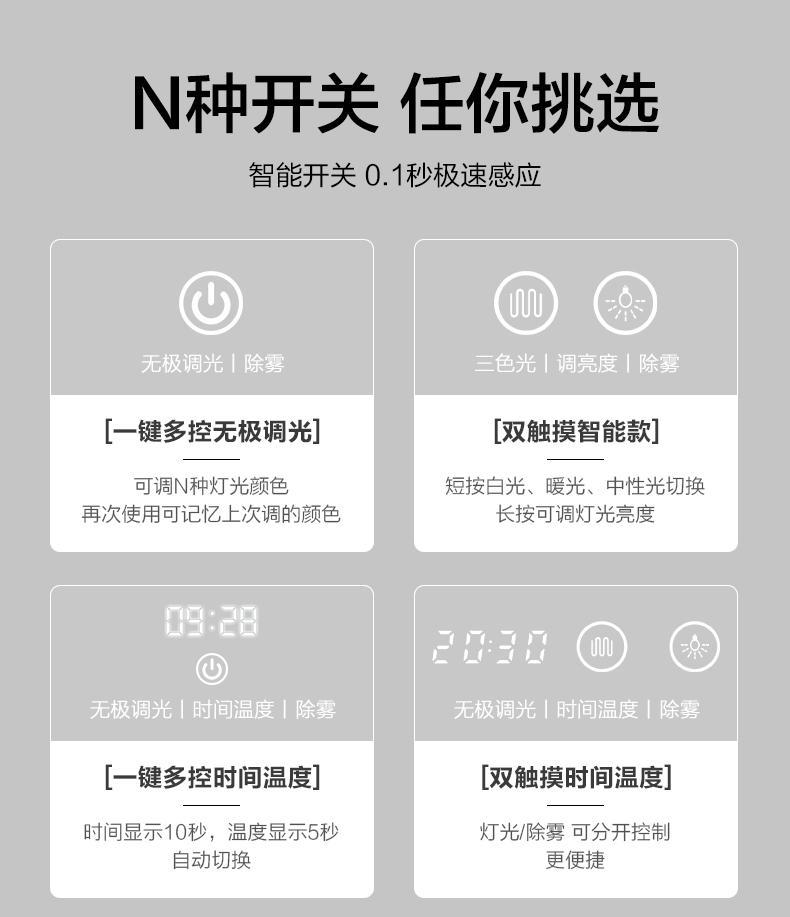 N种开关 任你挑选

智能开关 0.1秒极速感应

无极调光 | 除雾

[一键多控无极调光]

可调N种灯光颜色
再次使用可记忆上次调的颜色

三色光 | 调亮度 | 除雾

[双触摸智能款]

短按白光、暖光、中性光切换
长按可调灯光亮度

09:28

无极调光 | 时间温度 | 除雾

[一键多控时间温度]

时间显示10秒，温度显示5秒
自动切换

20:30

无极调光 | 时间温度 | 除雾

[双触摸时间温度]

灯光/除雾 可分开控制
更便捷